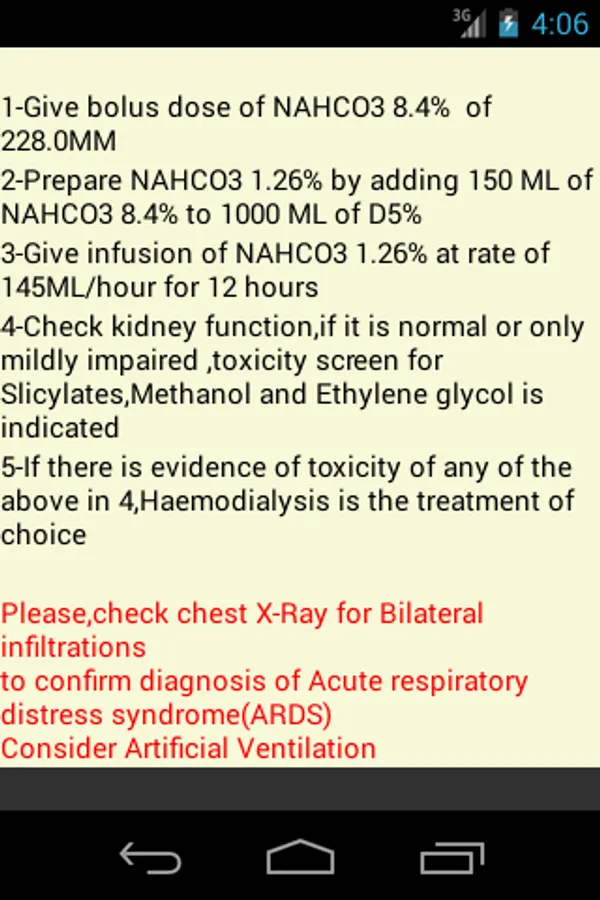 3G 4:06

1-Give bolus dose of NAHCO3 8.4% of 228.0MM

2-Prepare NAHCO3 1.26% by adding 150 ML of NAHCO3 8.4% to 1000 ML of D5%

3-Give infusion of NAHCO3 1.26% at rate of 145ML/hour for 12 hours

4-Check kidney function,if it is normal or only mildly impaired ,toxicity screen for Slicylates,Methanol and Ethylene glycol is indicated

5-If there is evidence of toxicity of any of the above in 4,Haemodialysis is the treatment of choice

Please,check chest X-Ray for Bilateral infiltrations
to confirm diagnosis of Acute respiratory distress syndrome(ARDS)
Consider Artificial Ventilation